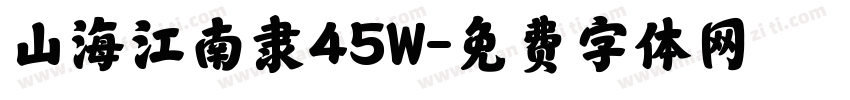 山海江南隶45W-免费字体网